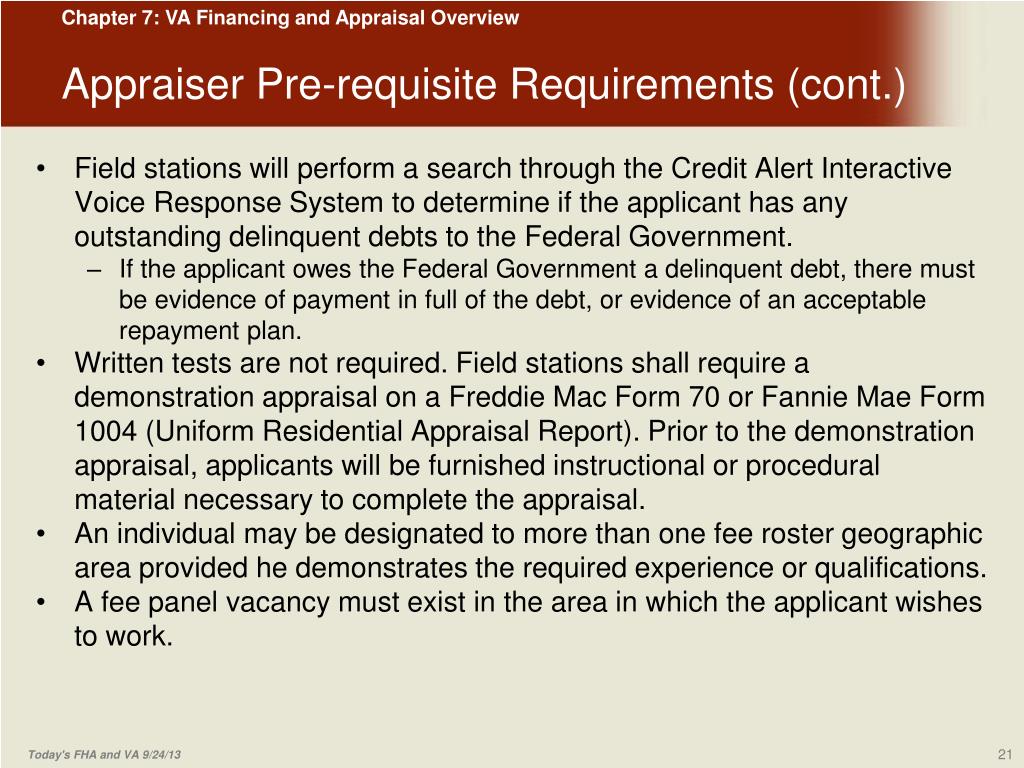 Chapter 7: VA Financing and Appraisal Overview

Appraiser Pre-requisite Requirements (cont.)

• Field stations will perform a search through the Credit Alert Interactive Voice Response System to determine if the applicant has any outstanding delinquent debts to the Federal Government.
– If the applicant owes the Federal Government a delinquent debt, there must be evidence of payment in full of the debt, or evidence of an acceptable repayment plan.
• Written tests are not required. Field stations shall require a demonstration appraisal on a Freddie Mac Form 70 or Fannie Mae Form 1004 (Uniform Residential Appraisal Report). Prior to the demonstration appraisal, applicants will be furnished instructional or procedural material necessary to complete the appraisal.
• An individual may be designated to more than one fee roster geographic area provided he demonstrates the required experience or qualifications.
• A fee panel vacancy must exist in the area in which the applicant wishes to work.

Today's FHA and VA 9/24/13

21